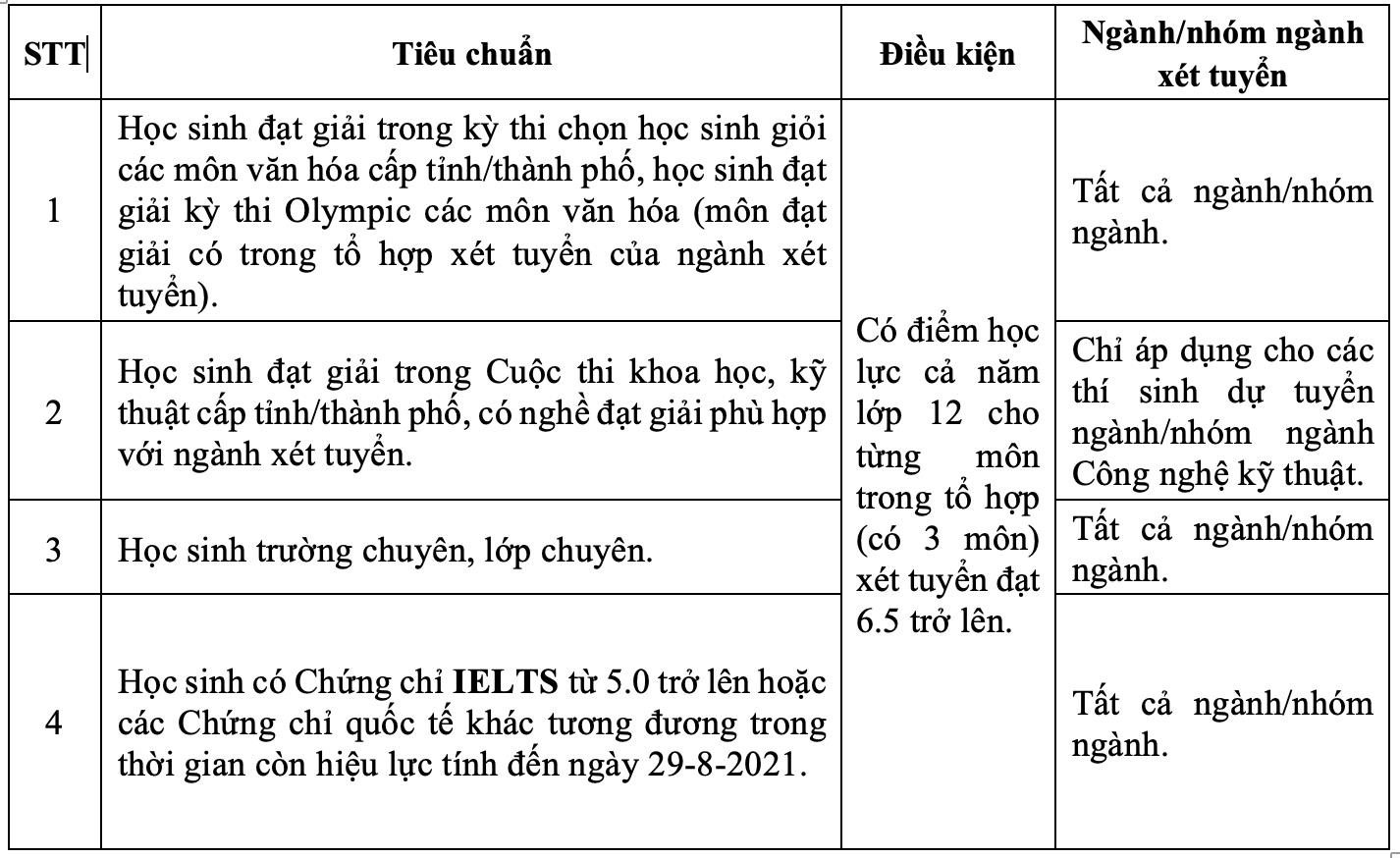 | STT | Tiêu chuẩn | Điều kiện | Ngành/nhóm ngành xét tuyển |
|---|---|---|---|
| 1 | Học sinh đạt giải trong kỳ thi chọn học sinh giỏi các môn văn hóa cấp tỉnh/thành phố, học sinh đạt giải kỳ thi Olympic các môn văn hóa (môn đạt giải có trong tổ hợp xét tuyển của ngành xét tuyển). | Có điểm học lực cả năm lớp 12 cho từng môn trong tổ hợp (có 3 môn) xét tuyển đạt 6.5 trở lên. | Tất cả ngành/nhóm ngành. |
| 2 | Học sinh đạt giải trong Cuộc thi khoa học, kỹ thuật cấp tỉnh/thành phố, có nghề đạt giải phù hợp với ngành xét tuyển. | | Chỉ áp dụng cho các thí sinh dự tuyển ngành/nhóm ngành Công nghệ kỹ thuật. |
| 3 | Học sinh trường chuyên, lớp chuyên. | | Tất cả ngành/nhóm ngành. |
| 4 | Học sinh có Chứng chỉ **IELTS** từ 5.0 trở lên hoặc các Chứng chỉ quốc tế khác tương đương trong thời gian còn hiệu lực tính đến ngày 29-8-2021. | | Tất cả ngành/nhóm ngành. |